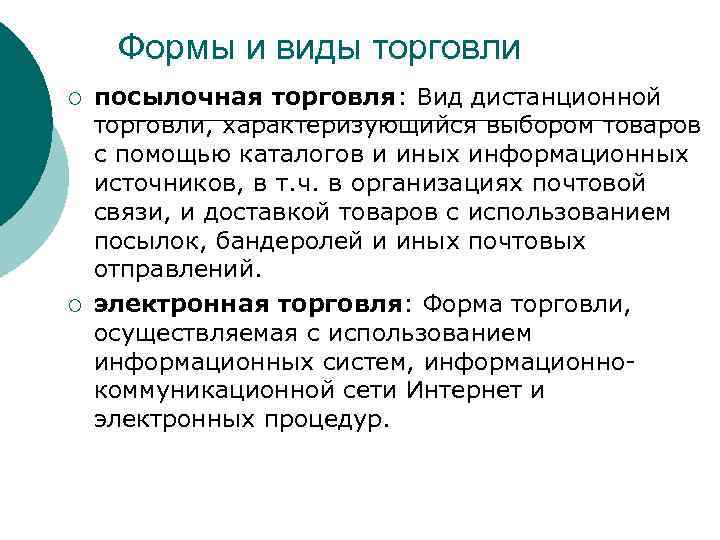 Формы и виды торговли

○ посылочная торговля: Вид дистанционной торговли, характеризующийся выбором товаров с помощью каталогов и иных информационных источников, в т.ч. в организациях почтовой связи, и доставкой товаров с использованием посылок, бандеролей и иных почтовых отправлений.

○ электронная торговля: Форма торговли, осуществляемая с использованием информационных систем, информационно-коммуникационной сети Интернет и электронных процедур.